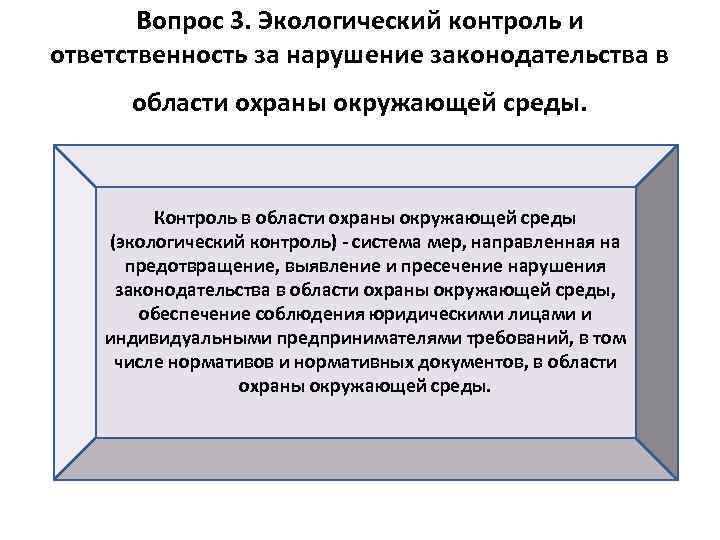 Вопрос 3. Экологический контроль и ответственность за нарушение законодательства в области охраны окружающей среды.

Контроль в области охраны окружающей среды (экологический контроль) - система мер, направленная на предотвращение, выявление и пресечение нарушения законодательства в области охраны окружающей среды, обеспечение соблюдения юридическими лицами и индивидуальными предпринимателями требований, в том числе нормативов и нормативных документов, в области охраны окружающей среды.